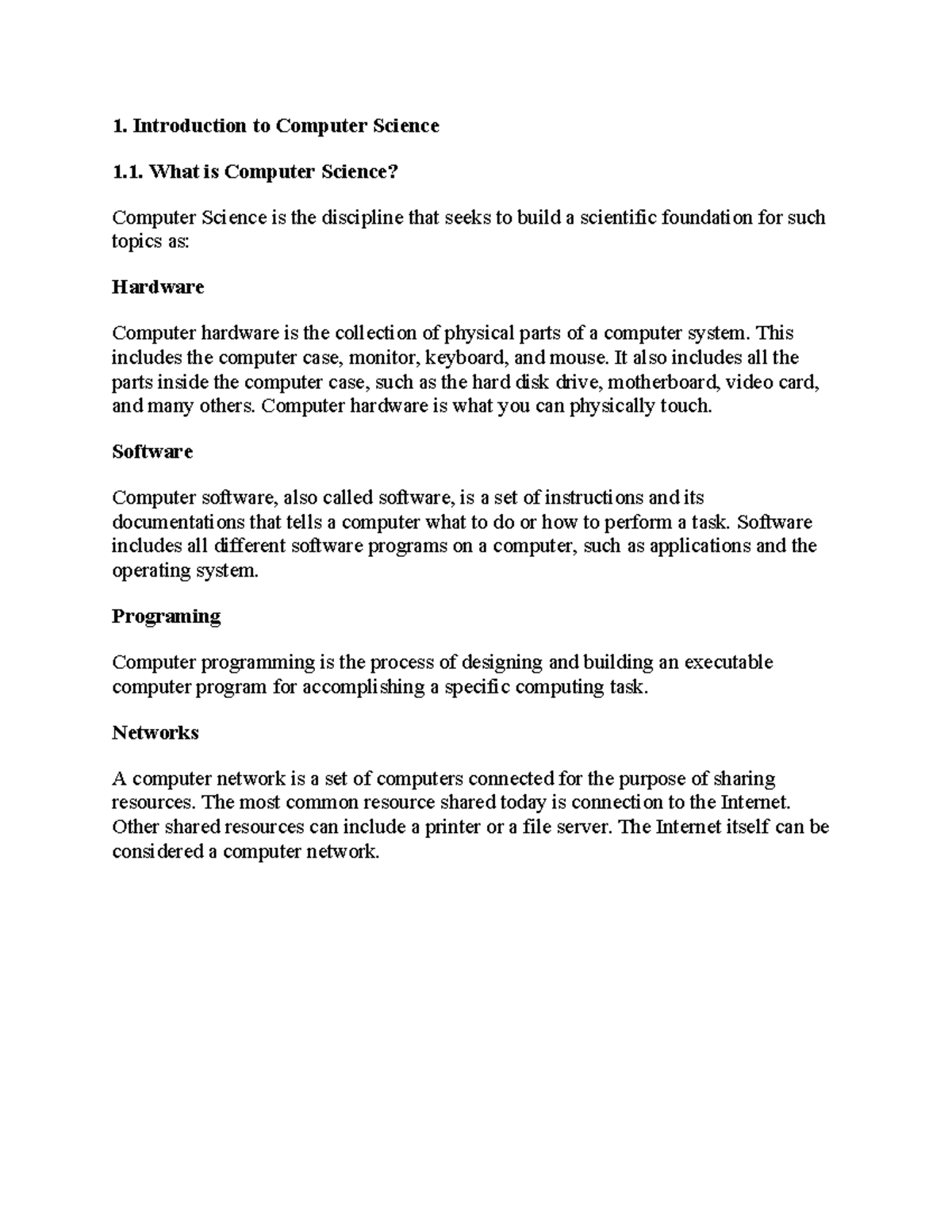 1. Introduction to Computer Science

1.1. What is Computer Science?

Computer Science is the discipline that seeks to build a scientific foundation for such topics as:

Hardware

Computer hardware is the collection of physical parts of a computer system. This includes the computer case, monitor, keyboard, and mouse. It also includes all the parts inside the computer case, such as the hard disk drive, motherboard, video card, and many others. Computer hardware is what you can physically touch.

Software

Computer software, also called software, is a set of instructions and its documentations that tells a computer what to do or how to perform a task. Software includes all different software programs on a computer, such as applications and the operating system.

Programing

Computer programming is the process of designing and building an executable computer program for accomplishing a specific computing task.

Networks

A computer network is a set of computers connected for the purpose of sharing resources. The most common resource shared today is connection to the Internet. Other shared resources can include a printer or a file server. The Internet itself can be considered a computer network.